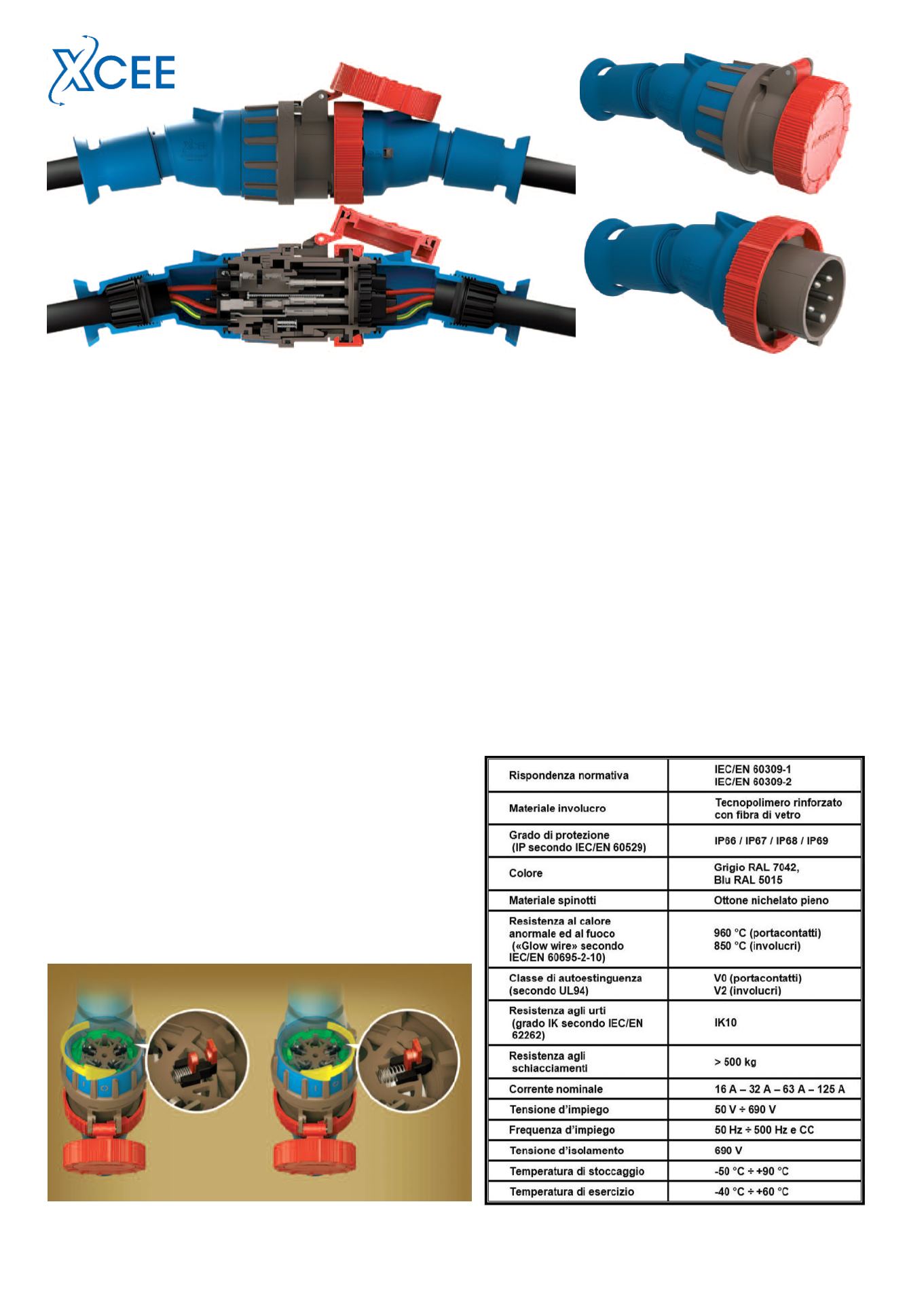 XCEE

| Rispondenza normativa | IEC/EN 60309-1 IEC/EN 60309-2 |
|---|---|
| Materiale involucro | Tecnopolimero rinforzato con fibra di vetro |
| Grado di protezione (IP secondo IEC/EN 60529) | IP66 / IP67 / IP68 / IP69 |
| Colore | Grigio RAL 7042, Blu RAL 5015 |
| Materiale spinotti | Ottone nichelato pieno |
| Resistenza al calore anormale ed al fuoco («Glow wire» secondo IEC/EN 60695-2-10) | 960 °C (portacontatti) 850 °C (involucri) |
| Classe di autoestinguenza (secondo UL94) | V0 (portacontatti) V2 (involucri) |
| Resistenza agli urti (grado IK secondo IEC/EN 62262) | IK10 |
| Resistenza agli schiacciamenti | > 500 kg |
| Corrente nominale | 16 A – 32 A – 63 A – 125 A |
| Tensione d'impiego | 50 V ÷ 690 V |
| Frequenza d'impiego | 50 Hz ÷ 500 Hz e CC |
| Tensione d'isolamento | 690 V |
| Temperatura di stoccaggio | -50 °C ÷ +90 °C |
| Temperatura di esercizio | -40 °C ÷ +60 °C |